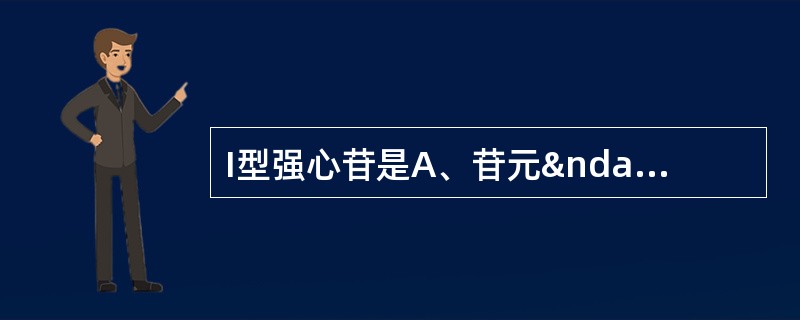 I型强心苷是A、苷元&nda...